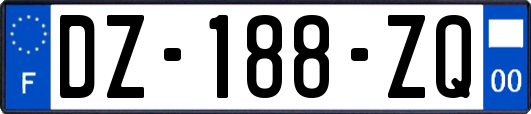 F
DZ-188-ZQ
00